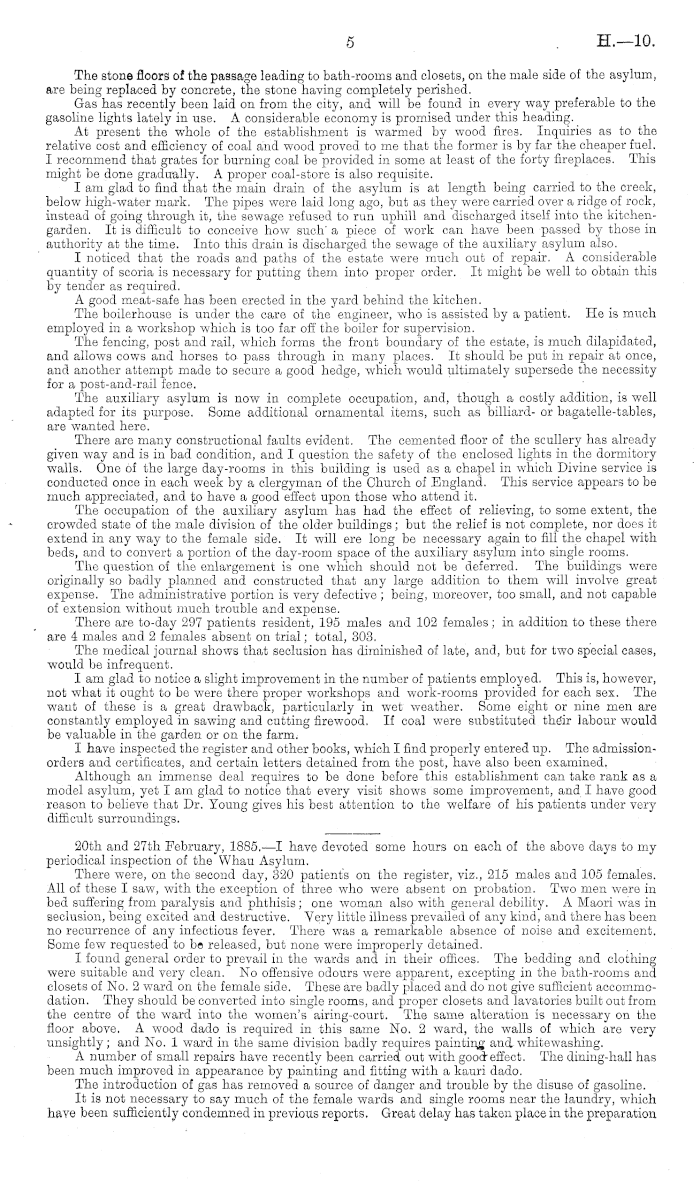 5

H.—10.

The stone floors of the passage leading to bath-rooms and closets, on the male side of the asylum, are being replaced by concrete, the stone having completely perished.

Gas has recently been laid on from the city, and will be found in every way preferable to the gasoline lights lately in use. A considerable economy is promised under this heading.

At present the whole of the establishment is warmed by wood fires. Inquiries as to the relative cost and efficiency of coal and wood proved to me that the former is by far the cheaper fuel. I recommend that grates for burning coal be provided in some at least of the forty fireplaces. This might be done gradually. A proper coal-store is also requisite.

I am glad to find that the main drain of the asylum is at length being carried to the creek, below high-water mark. The pipes were laid long ago, but as they were carried over a ridge of rock, instead of going through it, the sewage refused to run uphill and discharged itself into the kitchen-garden. It is difficult to conceive how such a piece of work can have been passed by those in authority at the time. Into this drain is discharged the sewage of the auxiliary asylum also.

I noticed that the roads and paths of the estate were much out of repair. A considerable quantity of scoria is necessary for putting them into proper order. It might be well to obtain this by tender as required.

A good meat-safe has been erected in the yard behind the kitchen.

The boilerhouse is under the care of the engineer, who is assisted by a patient. He is much employed in a workshop which is too far off the boiler for supervision.

The fencing, post and rail, which forms the front boundary of the estate, is much dilapidated, and allows cows and horses to pass through in many places. It should be put in repair at once, and another attempt made to secure a good hedge, which would ultimately supersede the necessity for a post-and-rail fence.

The auxiliary asylum is now in complete occupation, and, though a costly addition, is well adapted for its purpose. Some additional ornamental items, such as billiard- or bagatelle-tables, are wanted here.

There are many constructional faults evident. The cemented floor of the scullery has already given way and is in bad condition, and I question the safety of the enclosed lights in the dormitory walls. One of the large day-rooms in this building is used as a chapel in which Divine service is conducted once in each week by a clergyman of the Church of England. This service appears to be much appreciated, and to have a good effect upon those who attend it.

The occupation of the auxiliary asylum has had the effect of relieving, to some extent, the crowded state of the male division of the older buildings; but the relief is not complete, nor does it extend in any way to the female side. It will ere long be necessary again to fill the chapel with beds, and to convert a portion of the day-room space of the auxiliary asylum into single rooms.

The question of the enlargement is one which should not be deferred. The buildings were originally so badly planned and constructed that any large addition to them will involve great expense. The administrative portion is very defective; being, moreover, too small, and not capable of extension without much trouble and expense.

There are to-day 297 patients resident, 195 males and 102 females; in addition to these there are 4 males and 2 females absent on trial; total, 303.

The medical journal shows that seclusion has diminished of late, and, but for two special cases, would be infrequent.

I am glad to notice a slight improvement in the number of patients employed. This is, however, not what it ought to be were there proper workshops and work-rooms provided for each sex. The want of these is a great drawback, particularly in wet weather. Some eight or nine men are constantly employed in sawing and cutting firewood. If coal were substituted their labour would be valuable in the garden or on the farm.

I have inspected the register and other books, which I find properly entered up. The admission-orders and certificates, and certain letters detained from the post, have also been examined.

Although an immense deal requires to be done before this establishment can take rank as a model asylum, yet I am glad to notice that every visit shows some improvement, and I have good reason to believe that Dr. Young gives his best attention to the welfare of his patients under very difficult surroundings.

20th and 27th February, 1885.—I have devoted some hours on each of the above days to my periodical inspection of the Whau Asylum.

There were, on the second day, 320 patients on the register, viz., 215 males and 105 females. All of these I saw, with the exception of three who were absent on probation. Two men were in bed suffering from paralysis and phthisis; one woman also with general debility. A Maori was in seclusion, being excited and destructive. Very little illness prevailed of any kind, and there has been no recurrence of any infectious fever. There was a remarkable absence of noise and excitement. Some few requested to be released, but none were improperly detained.

I found general order to prevail in the wards and in their offices. The bedding and clothing were suitable and very clean. No offensive odours were apparent, excepting in the bath-rooms and closets of No. 2 ward on the female side. These are badly placed and do not give sufficient accommodation. They should be converted into single rooms, and proper closets and lavatories built out from the centre of the ward into the women's airing-court. The same alteration is necessary on the floor above. A wood dado is required in this same No. 2 ward, the walls of which are very unsightly; and No. 1 ward in the same division badly requires painting and whitewashing.

A number of small repairs have recently been carried out with good effect. The dining-hall has been much improved in appearance by painting and fitting with a kauri dado.

The introduction of gas has removed a source of danger and trouble by the disuse of gasoline.

It is not necessary to say much of the female wards and single rooms near the laundry, which have been sufficiently condemned in previous reports. Great delay has taken place in the preparation